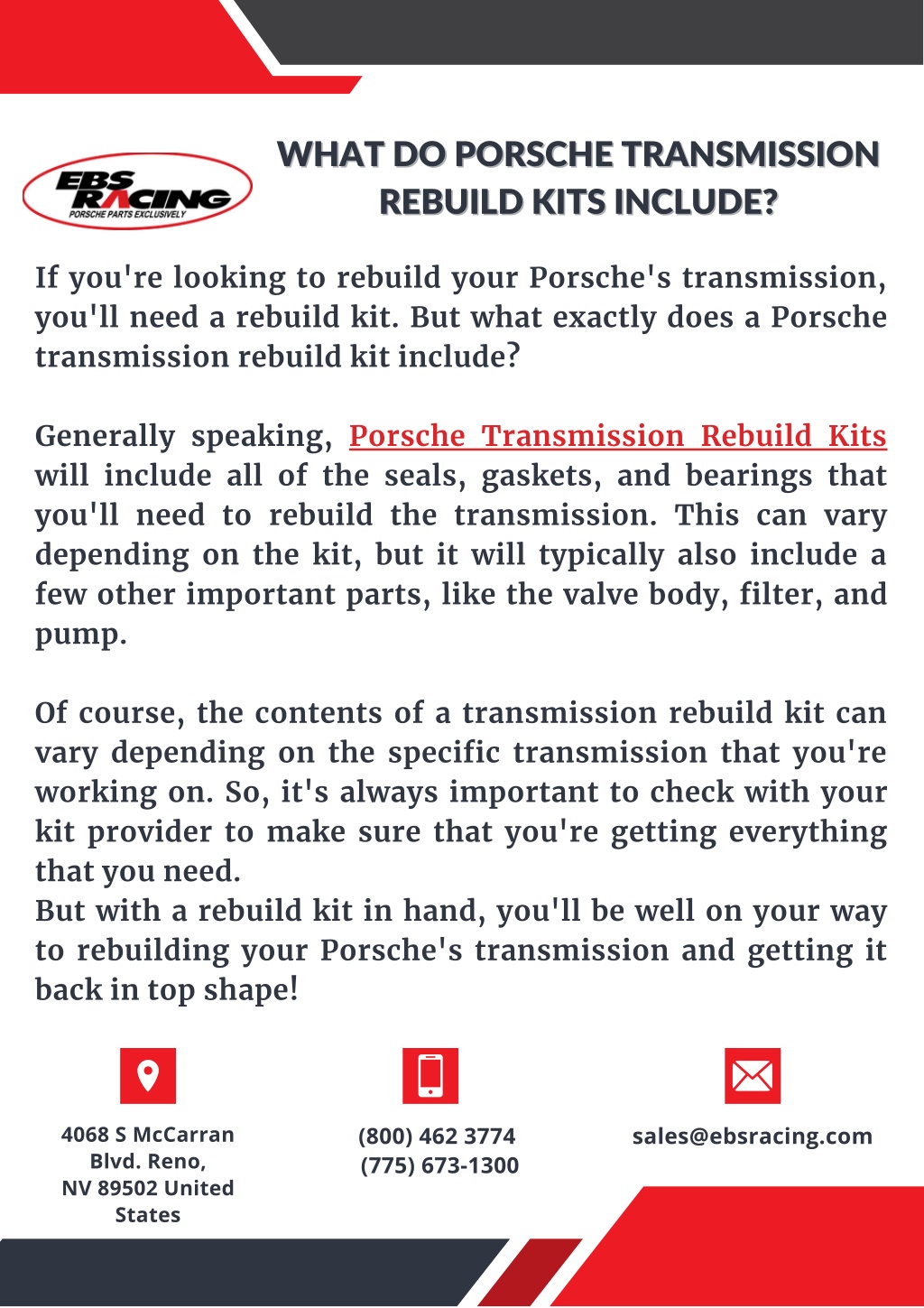 EBS RACING
PORSCHE PARTS EXCLUSIVELY

WHAT DO PORSCHE TRANSMISSION REBUILD KITS INCLUDE?

If you're looking to rebuild your Porsche's transmission, you'll need a rebuild kit. But what exactly does a Porsche transmission rebuild kit include?

Generally speaking, Porsche Transmission Rebuild Kits will include all of the seals, gaskets, and bearings that you'll need to rebuild the transmission. This can vary depending on the kit, but it will typically also include a few other important parts, like the valve body, filter, and pump.

Of course, the contents of a transmission rebuild kit can vary depending on the specific transmission that you're working on. So, it's always important to check with your kit provider to make sure that you're getting everything that you need.
But with a rebuild kit in hand, you'll be well on your way to rebuilding your Porsche's transmission and getting it back in top shape!

4068 S McCarran Blvd. Reno, NV 89502 United States

(800) 462 3774
(775) 673-1300

sales@ebsracing.com